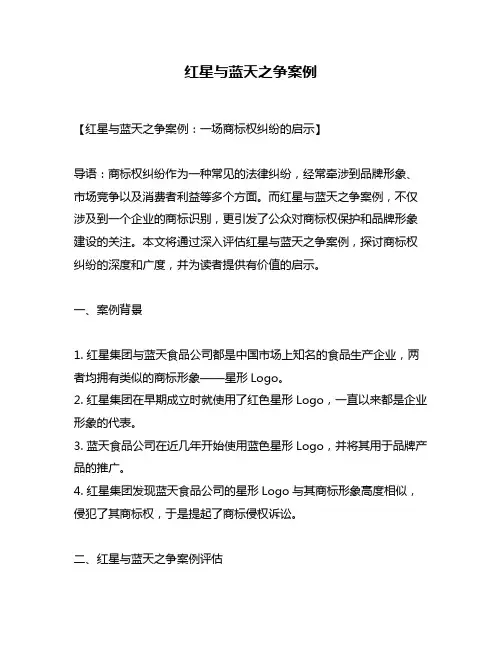 红星与蓝天之争案例

【红星与蓝天之争案例：一场商标权纠纷的启示】

导语：商标权纠纷作为一种常见的法律纠纷，经常牵涉到品牌形象、市场竞争以及消费者利益等多个方面。而红星与蓝天之争案例，不仅涉及到一个企业的商标识别，更引发了公众对商标权保护和品牌形象建设的关注。本文将通过深入评估红星与蓝天之争案例，探讨商标权纠纷的深度和广度，并为读者提供有价值的启示。

一、案例背景

1. 红星集团与蓝天食品公司都是中国市场上知名的食品生产企业，两者均拥有类似的商标形象——星形 Logo。
2. 红星集团在早期成立时就使用了红色星形 Logo，一直以来都是企业形象的代表。
3. 蓝天食品公司在近几年开始使用蓝色星形 Logo，并将其用于品牌产品的推广。
4. 红星集团发现蓝天食品公司的星形 Logo 与其商标形象高度相似，侵犯了其商标权，于是提起了商标侵权诉讼。

二、红星与蓝天之争案例评估